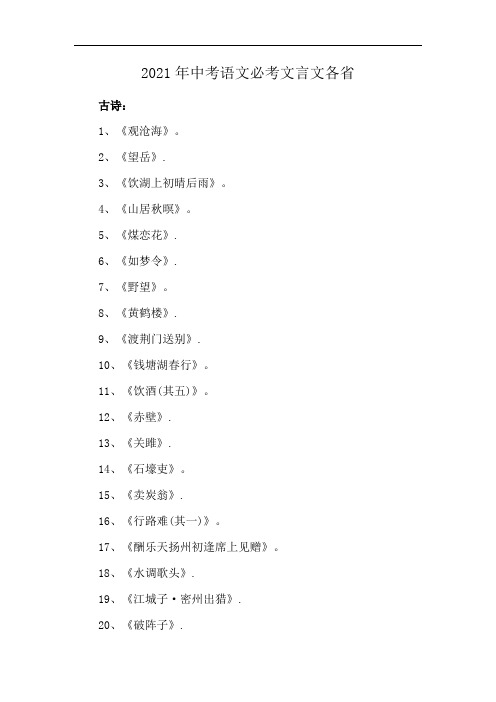 2021年中考语文必考文言文各省

古诗：

1、《观沧海》。

2、《望岳》.

3、《饮湖上初晴后雨》。

4、《山居秋暝》。

5、《煤恋花》.

6、《如梦令》.

7、《野望》。

8、《黄鹤楼》.

9、《渡荆门送别》.

10、《钱塘湖春行》。

11、《饮酒(其五)》。

12、《赤壁》.

13、《关雎》.

14、《石壕吏》。

15、《卖炭翁》.

16、《行路难(其一)》。

17、《酬乐天扬州初逢席上见赠》。

18、《水调歌头》.

19、《江城子·密州出猎》.

20、《破阵子》.